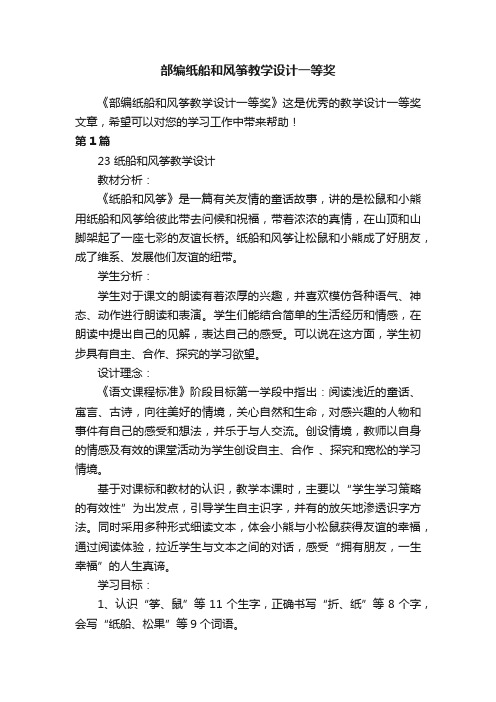 部编纸船和风筝教学设计一等奖

《部编纸船和风筝教学设计一等奖》这是优秀的教学设计一等奖文章，希望可以对您的学习工作中带来帮助！

第1篇

23 纸船和风筝教学设计

教材分析：

《纸船和风筝》是一篇有关友情的童话故事，讲的是松鼠和小熊用纸船和风筝给彼此带去问候和祝福，带着浓浓的真情，在山顶和山脚架起了一座七彩的友谊长桥。纸船和风筝让松鼠和小熊成了好朋友，成了维系、发展他们友谊的纽带。

学生分析：

学生对于课文的朗读有着浓厚的兴趣，并喜欢模仿各种语气、神态、动作进行朗读和表演。学生们能结合简单的生活经历和情感，在朗读中提出自己的见解，表达自己的感受。可以说在这方面，学生初步具有自主、合作、探究的学习欲望。

设计理念：

《语文课程标准》阶段目标第一学段中指出：阅读浅近的童话、寓言、古诗，向往美好的情境，关心自然和生命，对感兴趣的人物和事件有自己的感受和想法，并乐于与人交流。创设情境，教师以自身的情感及有效的课堂活动为学生创设自主、合作 、探究和宽松的学习情境。

基于对课标和教材的认识，教学本课时，主要以“学生学习策略的有效性”为出发点，引导学生自主识字，并有的放矢地渗透识字方法。同时采用多种形式细读文本，体会小熊与小松鼠获得友谊的幸福，通过阅读体验，拉近学生与文本之间的对话，感受“拥有朋友，一生幸福”的人生真谛。

学习目标：

1、认识“筝、鼠”等 11 个生字，正确书写“折、纸”等 8 个字，会写“纸船、松果”等 9 个词语。